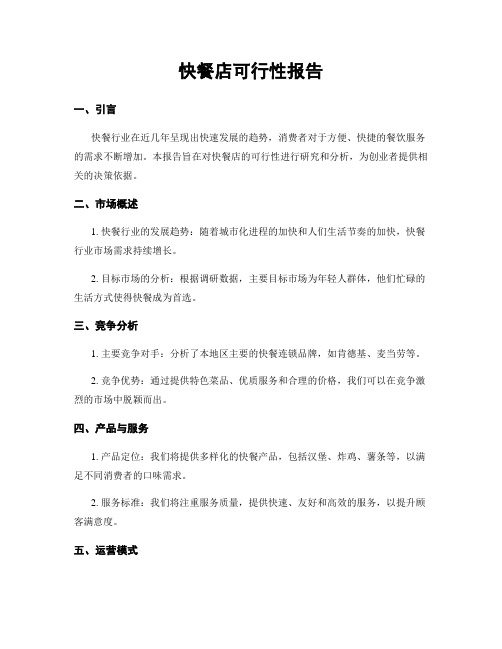 快餐店可行性报告

一、引言

快餐行业在近几年呈现出快速发展的趋势，消费者对于方便、快捷的餐饮服务的需求不断增加。本报告旨在对快餐店的可行性进行研究和分析，为创业者提供相关的决策依据。

二、市场概述

1. 快餐行业的发展趋势：随着城市化进程的加快和人们生活节奏的加快，快餐行业市场需求持续增长。

2. 目标市场的分析：根据调研数据，主要目标市场为年轻人群体，他们忙碌的生活方式使得快餐成为首选。

三、竞争分析

1. 主要竞争对手：分析了本地区主要的快餐连锁品牌，如肯德基、麦当劳等。

2. 竞争优势：通过提供特色菜品、优质服务和合理的价格，我们可以在竞争激烈的市场中脱颖而出。

四、产品与服务

1. 产品定位：我们将提供多样化的快餐产品，包括汉堡、炸鸡、薯条等，以满足不同消费者的口味需求。

2. 服务标准：我们将注重服务质量，提供快速、友好和高效的服务，以提升顾客满意度。

五、运营模式